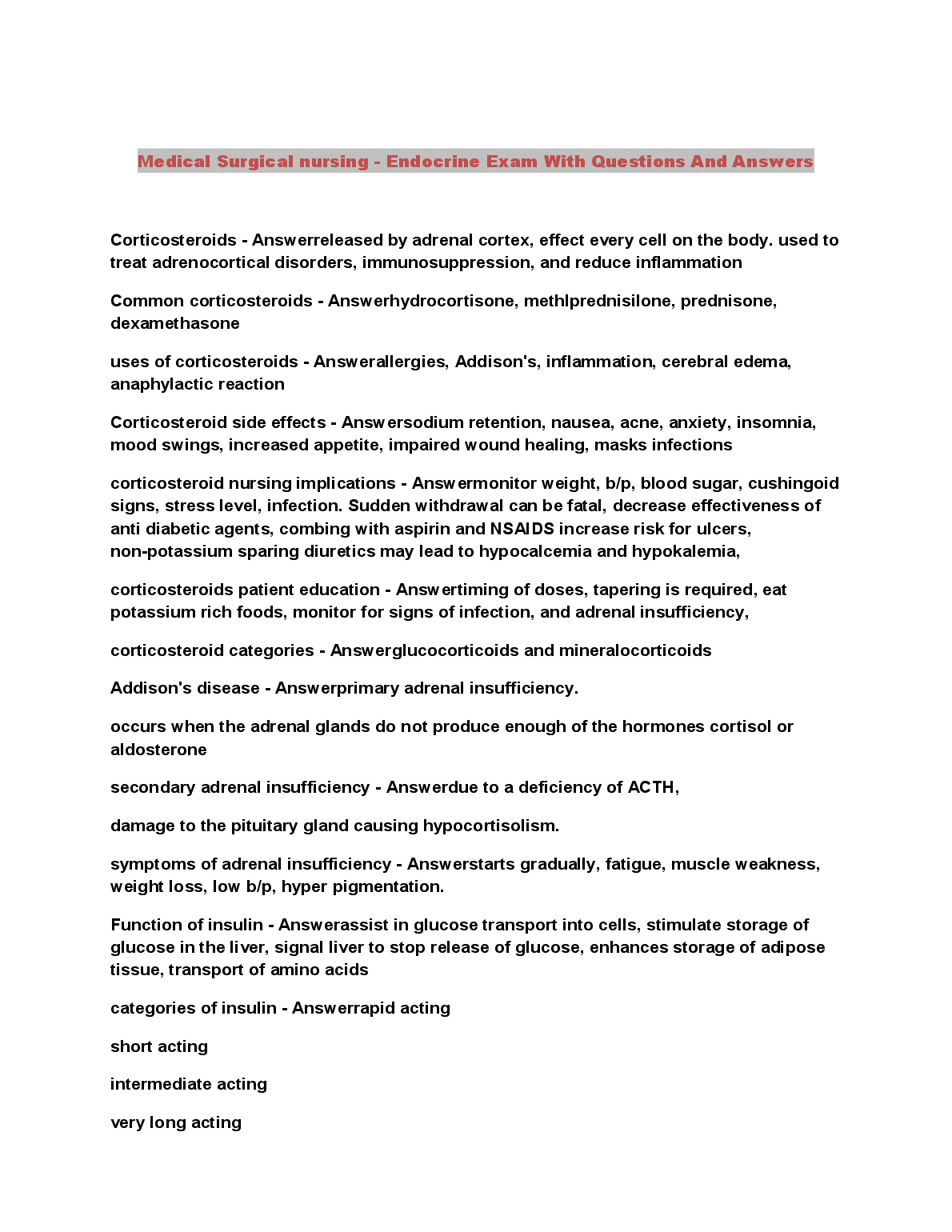 Medical Surgical nursing - Endocrine Exam With Questions And Answers

Corticosteroids - Answerreleased by adrenal cortex, effect every cell on the body. used to treat adrenocortical disorders, immunosuppression, and reduce inflammation

Common corticosteroids - Answerhydrocortisone, methlprednisilone, prednisone, dexamethasone

uses of corticosteroids - Answerallergies, Addison's, inflammation, cerebral edema, anaphylactic reaction

Corticosteroid side effects - Answersodium retention, nausea, acne, anxiety, insomnia, mood swings, increased appetite, impaired wound healing, masks infections

corticosteroid nursing implications - Answermonitor weight, b/p, blood sugar, cushingoid signs, stress level, infection. Sudden withdrawal can be fatal, decrease effectiveness of anti diabetic agents, combing with aspirin and NSAIDS increase risk for ulcers, non-potassium sparing diuretics may lead to hypocalcemia and hypokalemia,

corticosteroids patient education - Answertiming of doses, tapering is required, eat potassium rich foods, monitor for signs of infection, and adrenal insufficiency,

corticosteroid categories - Answerglucocorticoids and mineralocorticoids

Addison's disease - Answerprimary adrenal insufficiency.

occurs when the adrenal glands do not produce enough of the hormones cortisol or aldosterone

secondary adrenal insufficiency - Answerdue to a deficiency of ACTH,

damage to the pituitary gland causing hypocortisolism.

symptoms of adrenal insufficiency - Answerstarts gradually, fatigue, muscle weakness, weight loss, low b/p, hyper pigmentation.

Function of insulin - Answerassist in glucose transport into cells, stimulate storage of glucose in the liver, signal liver to stop release of glucose, enhances storage of adipose tissue, transport of amino acids

categories of insulin - Answerrapid acting

short acting

intermediate acting

very long acting